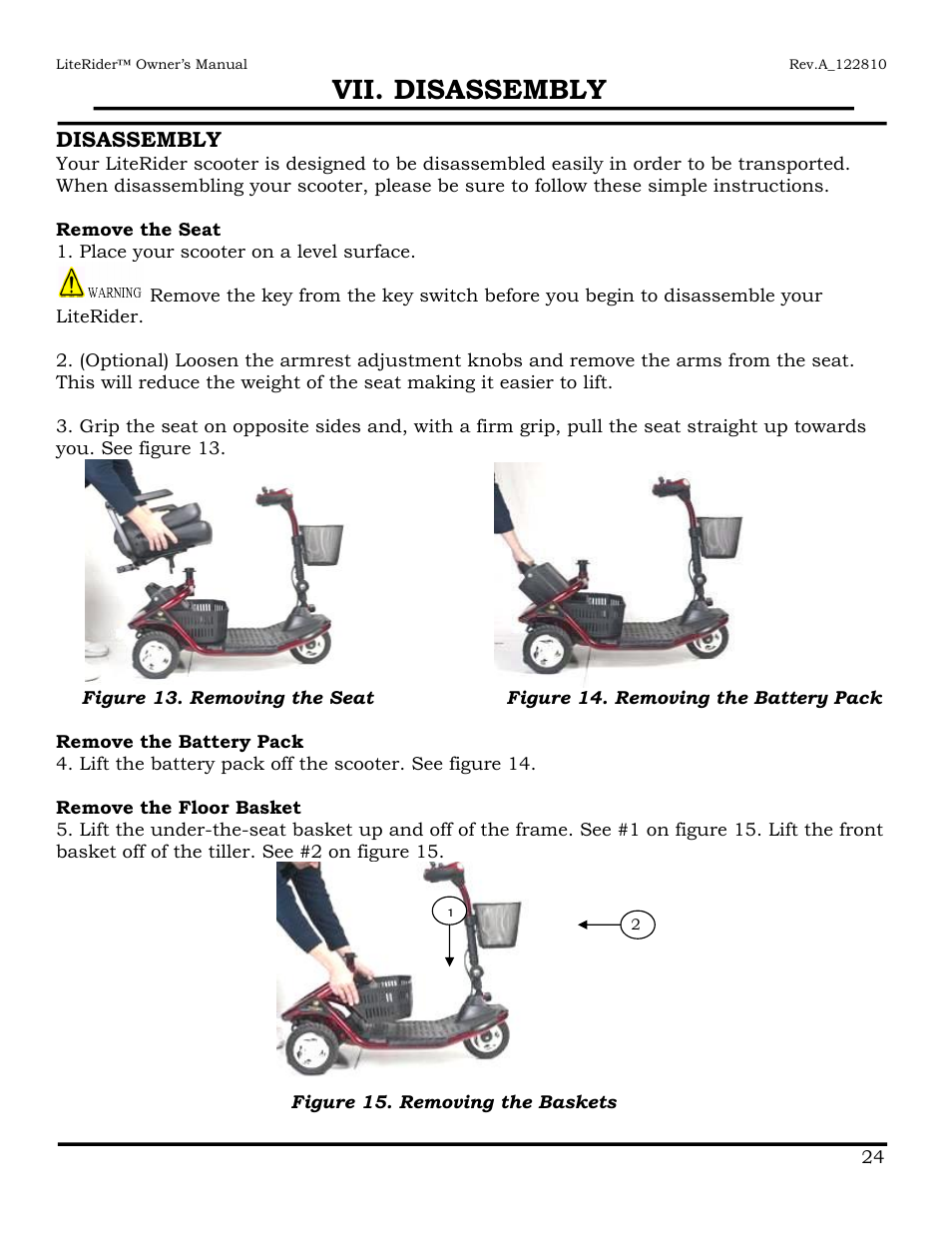 LiteRider™ Owner's Manual Rev.A_122810

VII. DISASSEMBLY

DISASSEMBLY
Your LiteRider scooter is designed to be disassembled easily in order to be transported. When disassembling your scooter, please be sure to follow these simple instructions.

Remove the Seat
1. Place your scooter on a level surface.

WARNING Remove the key from the key switch before you begin to disassemble your LiteRider.

2. (Optional) Loosen the armrest adjustment knobs and remove the arms from the seat. This will reduce the weight of the seat making it easier to lift.

3. Grip the seat on opposite sides and, with a firm grip, pull the seat straight up towards you. See figure 13.

Figure 13. Removing the Seat

Figure 14. Removing the Battery Pack

Remove the Battery Pack
4. Lift the battery pack off the scooter. See figure 14.

Remove the Floor Basket
5. Lift the under-the-seat basket up and off of the frame. See #1 on figure 15. Lift the front basket off of the tiller. See #2 on figure 15.

1

2

Figure 15. Removing the Baskets

24